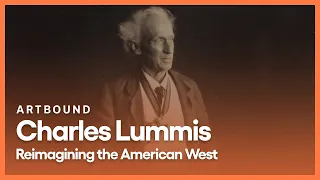 ARTBOUND
Charles Lummis
Reimagining the American West